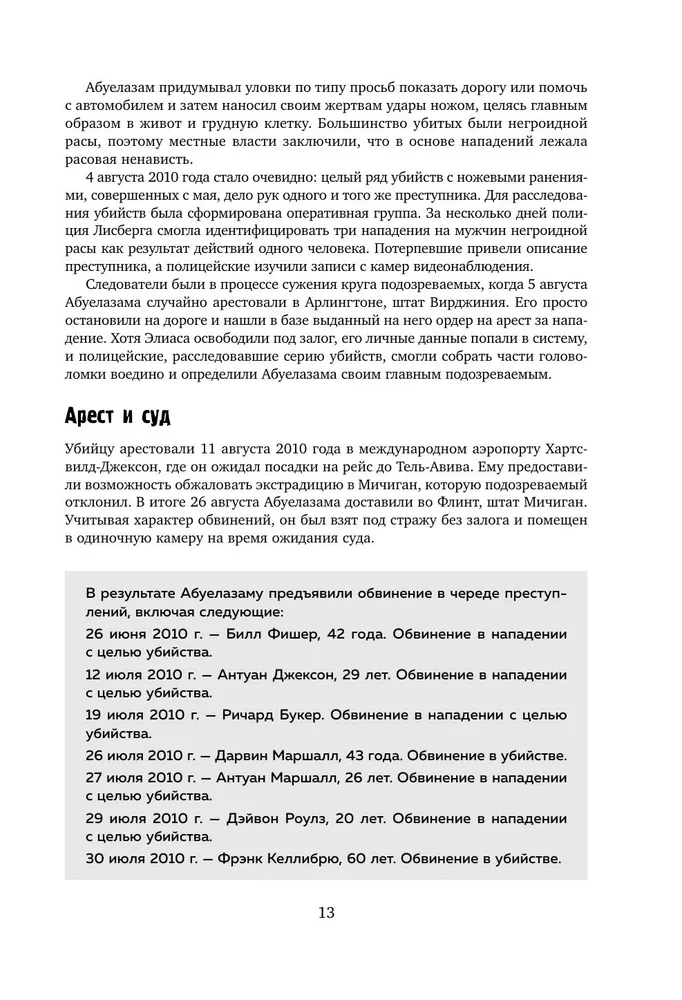 Абуелазам придумывал уловки по типу просьб показать дорогу или помочь с автомобилем и затем наносил своим жертвам удары ножом, целясь главным образом в живот и грудную клетку. Большинство убитых были негроидной расы, поэтому местные власти заключили, что в основе нападений лежала расовая ненависть.

4 августа 2010 года стало очевидно: целый ряд убийств с ножевыми ранениями, совершенных с мая, дело рук одного и того же преступника. Для расследования убийств была сформирована оперативная группа. За несколько дней полиция Лисберга смогла идентифицировать три нападения на мужчин негроидной расы как результат действий одного человека. Потерпевшие привели описание преступника, а полицейские изучили записи с камер видеонаблюдения.

Следователи были в процессе сужения круга подозреваемых, когда 5 августа Абуелазама случайно арестовали в Арлингтоне, штат Вирджиния. Его просто остановили на дороге и нашли в базе выданный на него ордер на арест за нападение. Хотя Элиаса освободили под залог, его личные данные попали в систему, и полицейские, расследовавшие серию убийств, смогли собрать части головоломки воедино и определили Абуелазама своим главным подозреваемым.

Арест и суд

Убийцу арестовали 11 августа 2010 года в международном аэропорту Хартсвилд-Джексон, где он ожидал посадки на рейс до Тель-Авива. Ему предоставили возможность обжаловать экстрадицию в Мичиган, которую подозреваемый отклонил. В итоге 26 августа Абуелазама доставили во Флинт, штат Мичиган. Учитывая характер обвинений, он был взят под стражу без залога и помещен в одиночную камеру на время ожидания суда.

В результате Абуелазаму предъявили обвинение в череде преступлений, включая следующие:

26 июня 2010 г. — Билл Фишер, 42 года. Обвинение в нападении с целью убийства.

12 июля 2010 г. — Антуан Джексон, 29 лет. Обвинение в нападении с целью убийства.

19 июля 2010 г. — Ричард Букер. Обвинение в нападении с целью убийства.

26 июля 2010 г. — Дарвин Маршалл, 43 года. Обвинение в убийстве.

27 июля 2010 г. — Антуан Маршалл, 26 лет. Обвинение в нападении с целью убийства.

29 июля 2010 г. — Дэйвон Роулз, 20 лет. Обвинение в нападении с целью убийства.

30 июля 2010 г. — Фрэнк Келлибрю, 60 лет. Обвинение в убийстве.

13